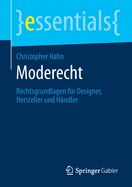 }essentials{

Christopher Hahn

Moderecht

Rechtsgrundlagen für Designer, Hersteller und Händler

Springer Gabler